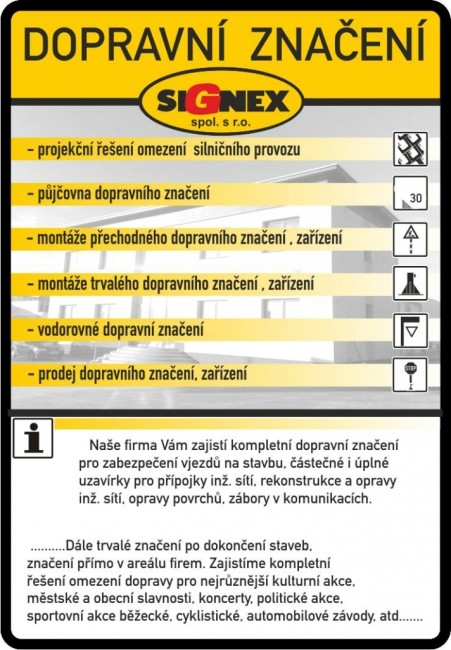 DOPRAVNÍ ZNAČENÍ

SIGNEX
spol. s r.o.

– projekční řešení omezení silničního provozu

– půjčovna dopravního značení

30

– montáže přechodného dopravního značení , zařízení

– montáže trvalého dopravního značení , zařízení

– vodorovné dopravní značení

– prodej dopravního značení, zařízení

STOP

i

Naše firma Vám zajistí kompletní dopravní značení pro zabezpečení vjezdů na stavbu, částečné i úplné uzavírky pro přípojky inž. sítí, rekonstrukce a opravy inž. sítí, opravy povrchů, zábory v komunikacích.

..........Dále trvalé značení po dokončení staveb, značení přímo v areálu firem. Zajistíme kompletní řešení omezení dopravy pro nejrůznější kulturní akce, městské a obecní slavnosti, koncerty, politické akce, sportovní akce běžecké, cyklistické, automobilové závody, atd.......